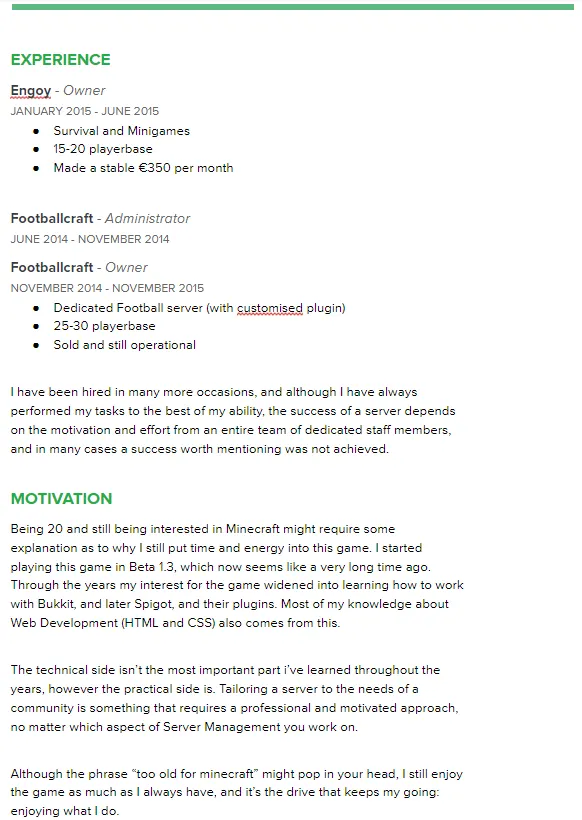 EXPERIENCE

Engoy - Owner
JANUARY 2015 - JUNE 2015
- Survival and Minigames
- 15-20 playerbase
- Made a stable €350 per month

Footballcraft - Administrator
JUNE 2014 - NOVEMBER 2014

Footballcraft - Owner
NOVEMBER 2014 - NOVEMBER 2015
- Dedicated Football server (with customised plugin)
- 25-30 playerbase
- Sold and still operational

I have been hired in many more occasions, and although I have always performed my tasks to the best of my ability, the success of a server depends on the motivation and effort from an entire team of dedicated staff members, and in many cases a success worth mentioning was not achieved.

MOTIVATION

Being 20 and still being interested in Minecraft might require some explanation as to why I still put time and energy into this game. I started playing this game in Beta 1.3, which now seems like a very long time ago. Through the years my interest for the game widened into learning how to work with Bukkit, and later Spigot, and their plugins. Most of my knowledge about Web Development (HTML and CSS) also comes from this.

The technical side isn't the most important part i've learned throughout the years, however the practical side is. Tailoring a server to the needs of a community is something that requires a professional and motivated approach, no matter which aspect of Server Management you work on.

Although the phrase "too old for minecraft" might pop in your head, I still enjoy the game as much as I always have, and it's the drive that keeps my going: enjoying what I do.